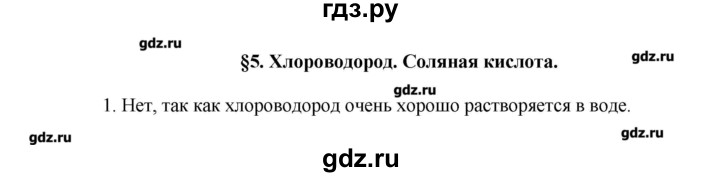 гдз.ру

gdz.ru

§5. Хлороводород. Соляная кислота.

gdz.ru

gdz.ru

1. Нет, так как хлороводород очень хорошо растворяется в воде.

gdz.ru

gdz.ru

gdz.ru